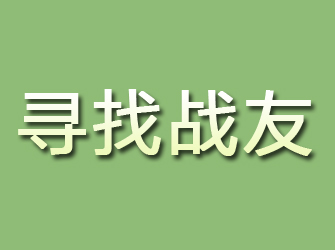 寻找战友